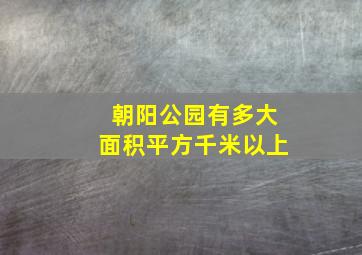 朝阳公园有多大
面积平方千米以上